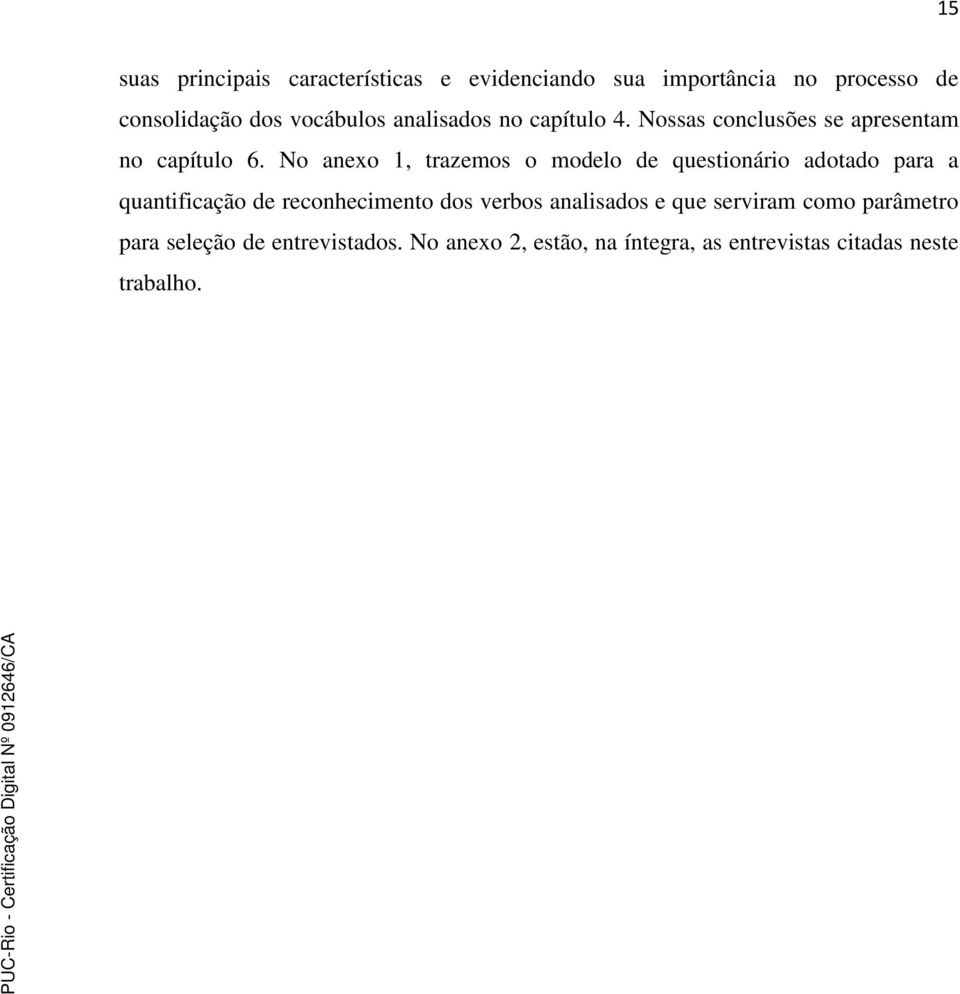 15

suas principais características e evidenciando sua importância no processo de consolidação dos vocábulos analisados no capítulo 4. Nossas conclusões se apresentam no capítulo 6. No anexo 1, trazemos o modelo de questionário adotado para a quantificação de reconhecimento dos verbos analisados e que serviram como parâmetro para seleção de entrevistados. No anexo 2, estão, na íntegra, as entrevistas citadas neste trabalho.

PUC-Rio - Certificação Digital Nº 0912646/CA